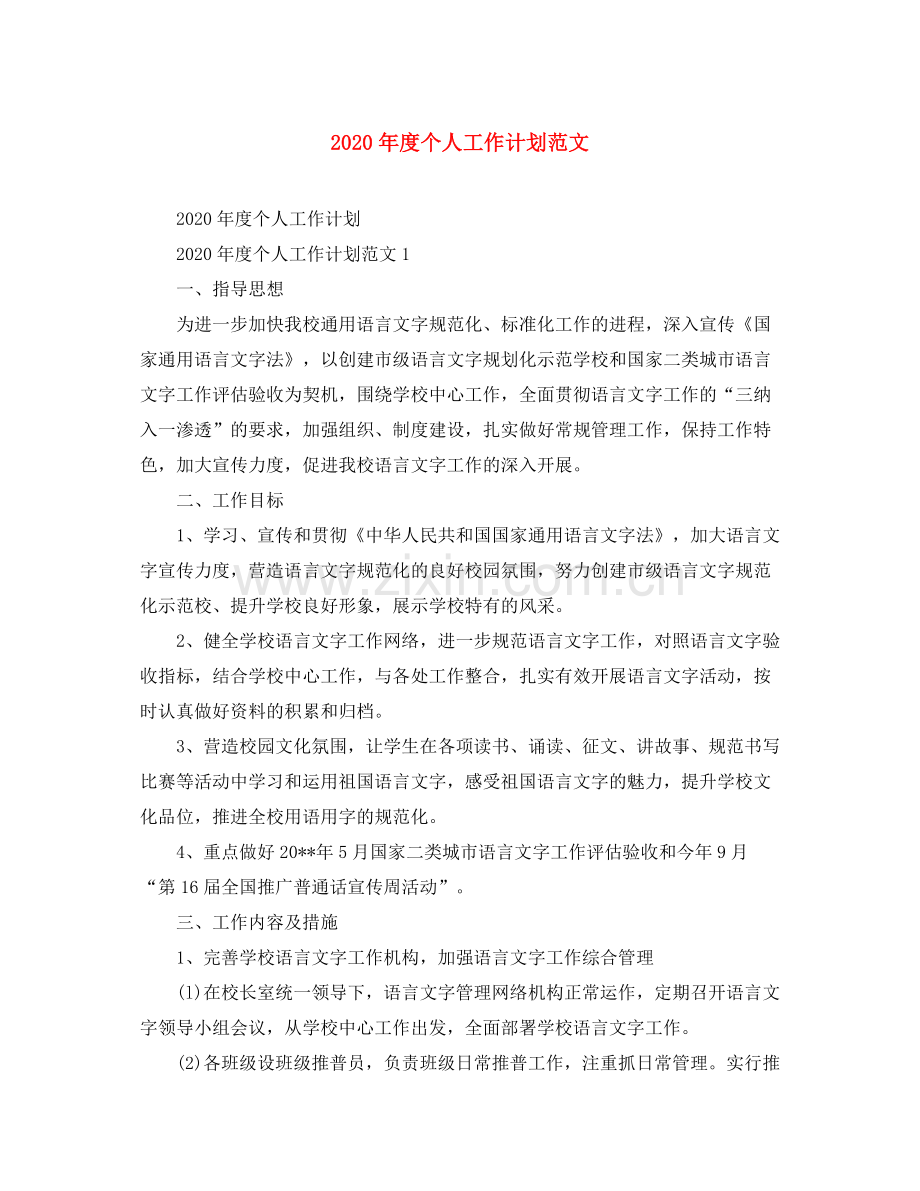 2020年度个人工作计划范文

2020年度个人工作计划

2020年度个人工作计划范文1

一、指导思想

为进一步加快我校通用语言文字规范化、标准化工作的进程，深入宣传《国家通用语言文字法》，以创建市级语言文字规划化示范学校和国家二类城市语言文字工作评估验收为契机，围绕学校中心工作，全面贯彻语言文字工作的“三纳入一渗透”的要求，加强组织、制度建设，扎实做好常规管理工作，保持工作特色，加大宣传力度，促进我校语言文字工作的深入开展。

二、工作目标

1、学习、宣传和贯彻《中华人民共和国国家通用语言文字法》，加大语言文字宣传力度，营造语言文字规范化的良好校园氛围，努力创建市级语言文字规范化示范校、提升学校良好形象，展示学校特有的风采。

2、健全学校语言文字工作网络，进一步规范语言文字工作，对照语言文字验收指标，结合学校中心工作，与各处工作整合，扎实有效开展语言文字活动，按时认真做好资料的积累和归档。

3、营造校园文化氛围，让学生在各项读书、诵读、征文、讲故事、规范书写比赛等活动中学习和运用祖国语言文字，感受祖国语言文字的魅力，提升学校文化品位，推进全校用语用字的规范化。

4、重点做好20**年5月国家二类城市语言文字工作评估验收和今年9月“第16届全国推广普通话宣传周活动”。

三、工作内容及措施

1、完善学校语言文字工作机构，加强语言文字工作综合管理

(1)在校长室统一领导下，语言文字管理网络机构正常运作，定期召开语言文字领导小组会议，从学校中心工作出发，全面部署学校语言文字工作。

(2)各班级设班级推普员，负责班级日常推普工作，注重抓日常管理。实行推

www.zixin.com.cn